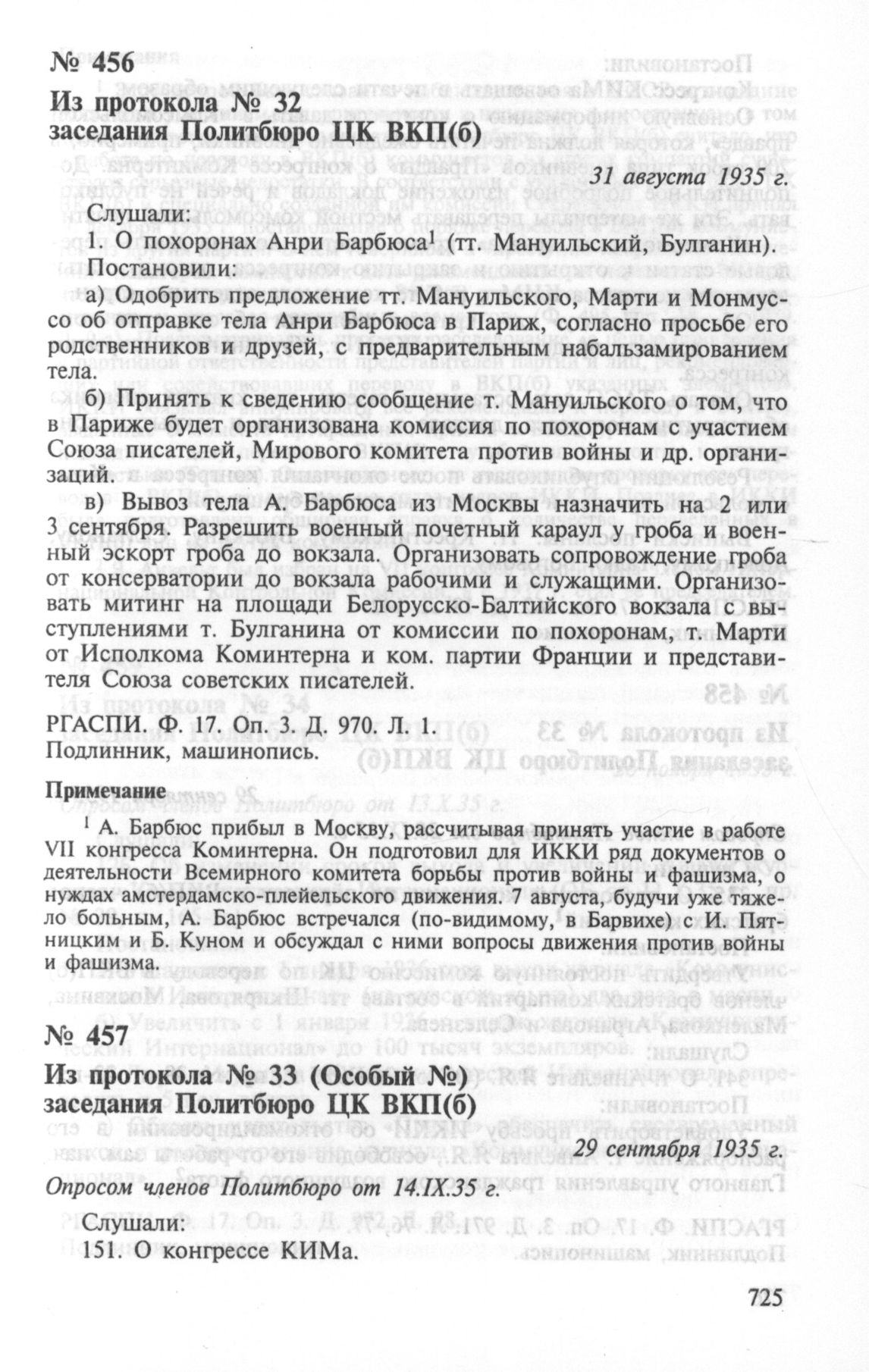 № 456

Из протокола № 32
заседания Политбюро ЦК ВКП(б)

31 августа 1935 г.

Слушали:
1. О похоронах Анри Барбюса$^1$ (тт. Мануильский, Булганин).
Постановили:
а) Одобрить предложение тт. Мануильского, Марти и Монмуссо об отправке тела Анри Барбюса в Париж, согласно просьбе его родственников и друзей, с предварительным набальзамированием тела.

б) Принять к сведению сообщение т. Мануильского о том, что в Париже будет организована комиссия по похоронам с участием Союза писателей, Мирового комитета против войны и др. организаций.

в) Вывоз тела А. Барбюса из Москвы назначить на 2 или 3 сентября. Разрешить военный почетный караул у гроба и военный эскорт гроба до вокзала. Организовать сопровождение гроба от консерватории до вокзала рабочими и служащими. Организовать митинг на площади Белорусско-Балтийского вокзала с выступлениями т. Булганина от комиссии по похоронам, т. Марти от Исполкома Коминтерна и ком. партии Франции и представителя Союза советских писателей.

РГАСПИ. Ф. 17. Оп. 3. Д. 970. Л. 1.
Подлинник, машинопись.

Примечание
$^1$ А. Барбюс прибыл в Москву, рассчитывая принять участие в работе VII конгресса Коминтерна. Он подготовил для ИККИ ряд документов о деятельности Всемирного комитета борьбы против войны и фашизма, о нуждах амстердамско-плейельского движения. 7 августа, будучи уже тяжело больным, А. Барбюс встречался (по-видимому, в Барвихе) с И. Пятницким и Б. Куном и обсуждал с ними вопросы движения против войны и фашизма.

№ 457

Из протокола № 33 (Особый №)
заседания Политбюро ЦК ВКП(б)

29 сентября 1935 г.

Опросом членов Политбюро от 14.IX.35 г.

Слушали:
151. О конгрессе КИМа.

725